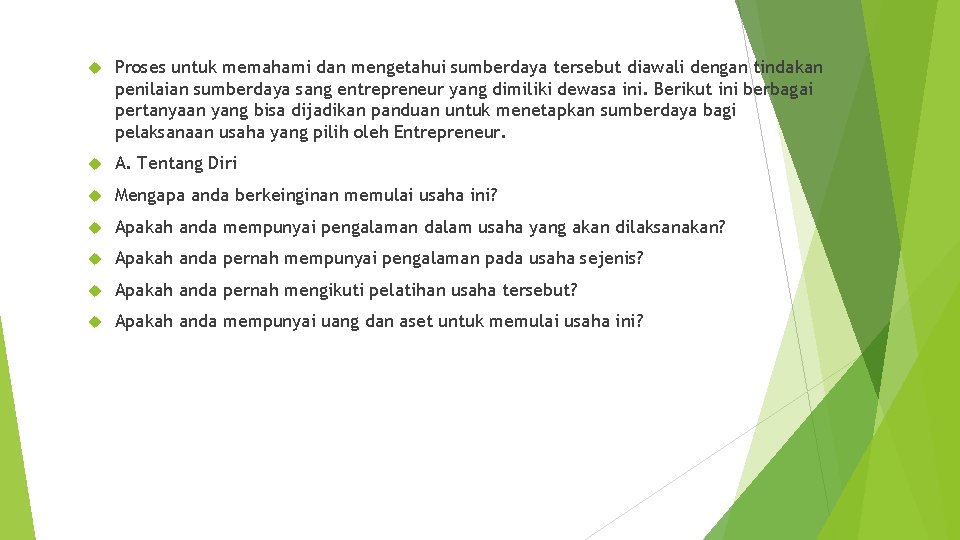 Proses untuk memahami dan mengetahui sumberdaya tersebut diawali dengan tindakan penilaian sumberdaya sang entrepreneur yang dimiliki dewasa ini. Berikut ini berbagai pertanyaan yang bisa dijadikan panduan untuk menetapkan sumberdaya bagi pelaksanaan usaha yang pilih oleh Entrepreneur.

A. Tentang Diri

Mengapa anda berkeinginan memulai usaha ini?

Apakah anda mempunyai pengalaman dalam usaha yang akan dilaksanakan?

Apakah anda pernah mempunyai pengalaman pada usaha sejenis?

Apakah anda pernah mengikuti pelatihan usaha tersebut?

Apakah anda mempunyai uang dan aset untuk memulai usaha ini?